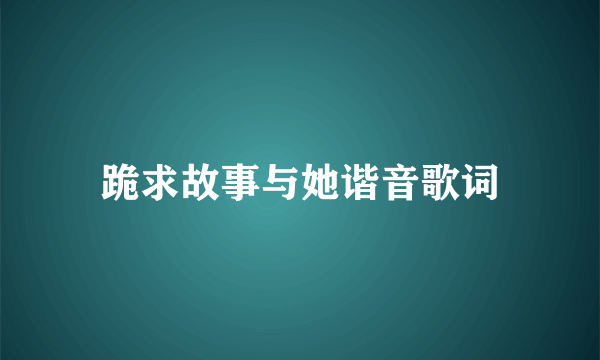 跪求故事与她谐音歌词